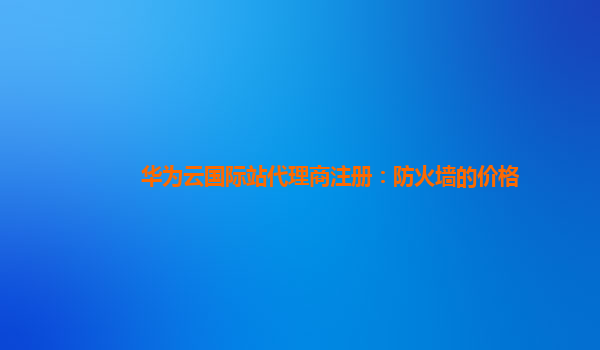 华为云国际站代理商注册：防火墙的价格